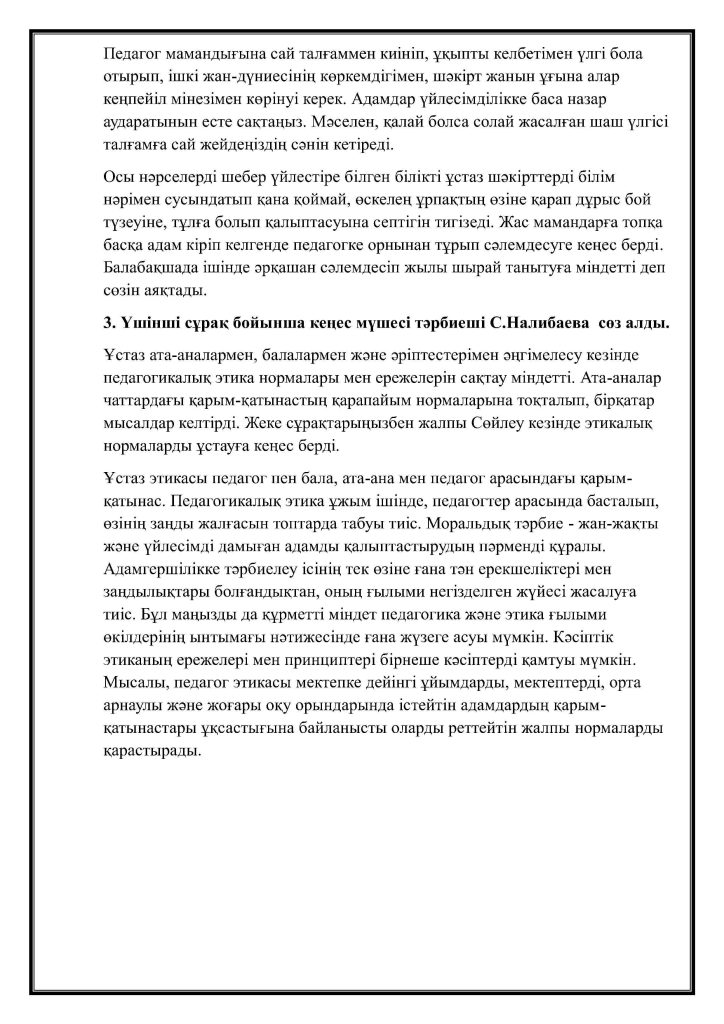 Педагог мамандығына сай талғаммен киініп, ұқыпты келбетімен үлгі бола отырып, ішкі жан-дүниесінің көркемдігімен, шәкірт жанын ұғына алар кеңпейіл мінезімен көрінуі керек. Адамдар үйлесімділікке баса назар аударатынын есте сақтаңыз. Мәселен, қалай болса солай жасалған шаш үлгісі талғамға сай жейдеңіздің сәнін кетіреді.

Осы нәрселерді шебер үйлестіре білген білікті ұстаз шәкірттерді білім нәрімен сусындатып қана қоймай, өскелең ұрпақтың өзіне қарап дұрыс бой түзеуіне, тұлға болып қалыптасуына септігін тигізеді. Жас мамандарға топқа басқа адам кіріп келгенде педагогке орнынан тұрып сәлемдесуге кеңес берді. Балабақшада ішінде әрқашан сәлемдесіп жылы шырай танытуға міндетті деп сөзін аяқтады.

3. Үшінші сұрақ бойынша кеңес мүшесі тәрбиеші С.Налибаева сөз алды.

Ұстаз ата-аналармен, балалармен және әріптестерімен әңгімелесу кезінде педагогикалық этика нормалары мен ережелерін сақтау міндетті. Ата-аналар чаттардағы қарым-қатынастың қарапайым нормаларына тоқталып, бірқатар мысалдар келтірді. Жеке сұрақтарыңызбен жалпы Сөйлеу кезінде этикалық нормаларды ұстауға кеңес берді.

Ұстаз этикасы педагог пен бала, ата-ана мен педагог арасындағы қарым-қатынас. Педагогикалық этика ұжым ішінде, педагогтер арасында басталып, өзінің заңды жалғасын топтарда табуы тиіс. Моральдық тәрбие - жан-жақты және үйлесімді дамыған адамды қалыптастырудың пәрменді құралы. Адамгершілікке тәрбиелеу ісінің тек өзіне ғана тән ерекшеліктері мен заңдылықтары болғандықтан, оның ғылыми негізделген жүйесі жасалуға тиіс. Бұл маңызды да құрметті міндет педагогика және этика ғылыми өкілдерінің ынтымағы нәтижесінде ғана жүзеге асуы мүмкін. Кәсіптік этиканың ережелері мен принциптері бірнеше кәсіптерді қамтуы мүмкін. Мысалы, педагог этикасы мектепке дейінгі ұйымдарды, мектептерді, орта арнаулы және жоғары оқу орындарында істейтін адамдардың қарым-қатынастары ұқсастығына байланысты оларды реттейтін жалпы нормаларды қарастырады.